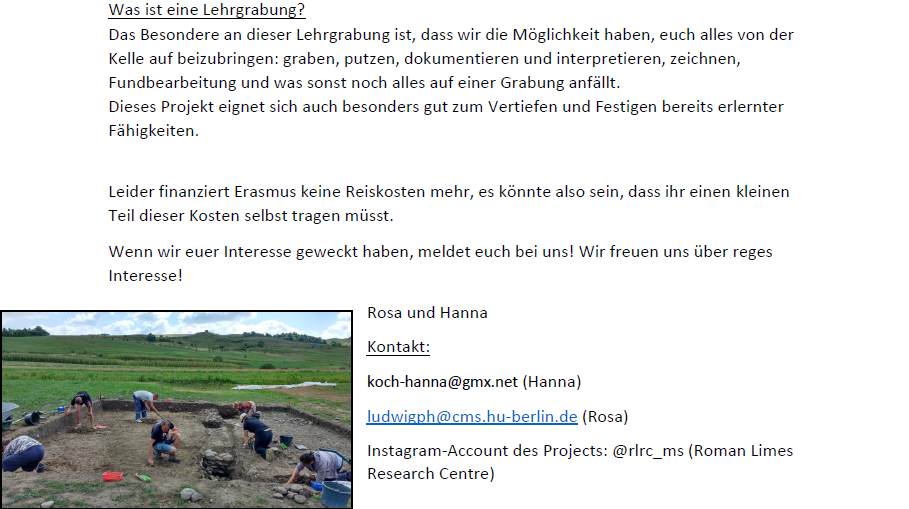 Was ist eine Lehrgrabung?
Das Besondere an dieser Lehrgrabung ist, dass wir die Möglichkeit haben, euch alles von der Kelle auf beizubringen: graben, putzen, dokumentieren und interpretieren, zeichnen, Fundbearbeitung und was sonst noch alles auf einer Grabung anfällt.
Dieses Projekt eignet sich auch besonders gut zum Vertiefen und Festigen bereits erlernter Fähigkeiten.

Leider finanziert Erasmus keine Reiskosten mehr, es könnte also sein, dass ihr einen kleinen Teil dieser Kosten selbst tragen müsst.

Wenn wir euer Interesse geweckt haben, meldet euch bei uns! Wir freuen uns über reges Interesse!

Rosa und Hanna

Kontakt:

koch-hanna@gmx.net (Hanna)

ludwigph@cms.hu-berlin.de (Rosa)

Instagram-Account des Projects: @rlrc_ms (Roman Limes Research Centre)